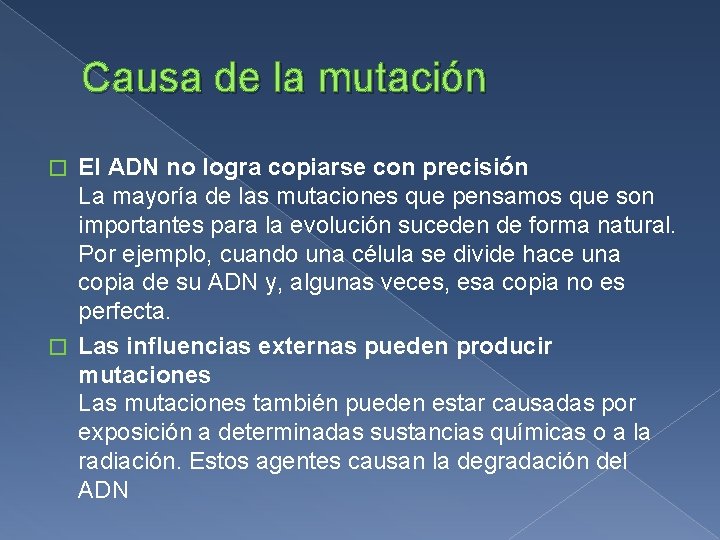 Causa de la mutación

El ADN no logra copiarse con precisión
La mayoría de las mutaciones que pensamos que son importantes para la evolución suceden de forma natural. Por ejemplo, cuando una célula se divide hace una copia de su ADN y, algunas veces, esa copia no es perfecta.

Las influencias externas pueden producir mutaciones
Las mutaciones también pueden estar causadas por exposición a determinadas sustancias químicas o a la radiación. Estos agentes causan la degradación del ADN